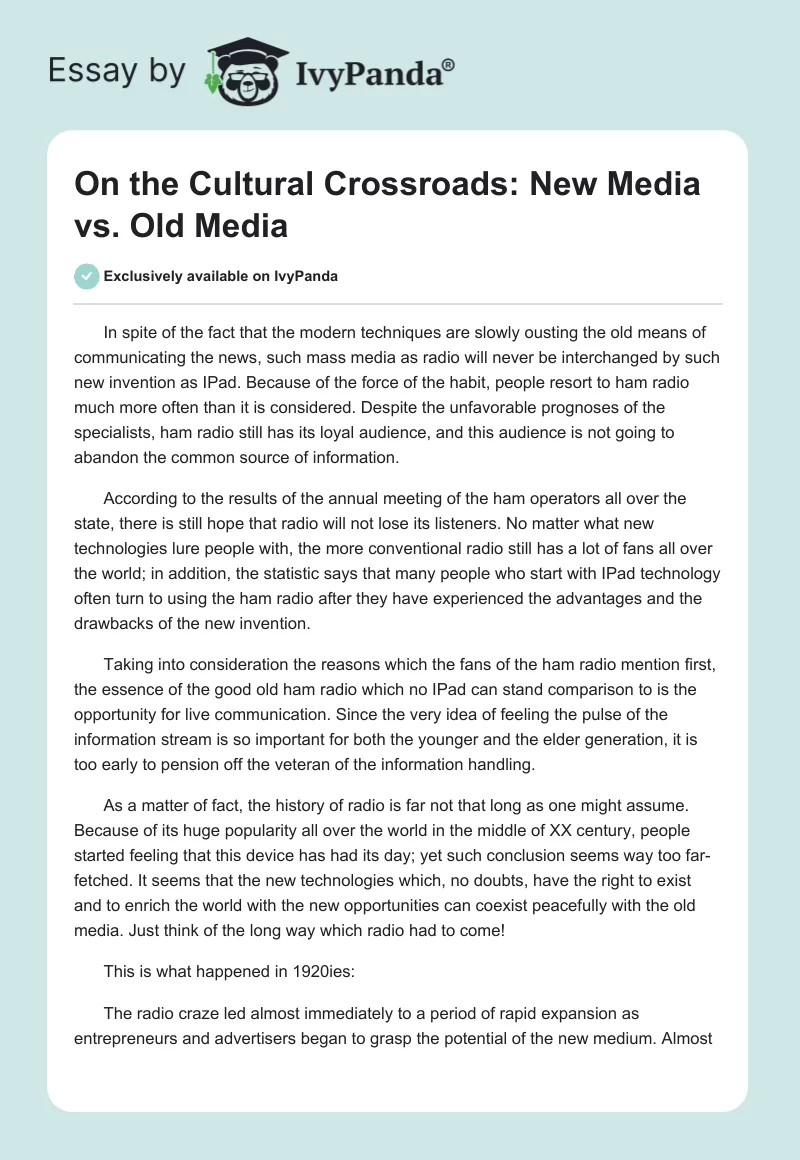 Essay by IvyPanda®

On the Cultural Crossroads: New Media vs. Old Media

Exclusively available on IvyPanda

In spite of the fact that the modern techniques are slowly ousting the old means of communicating the news, such mass media as radio will never be interchanged by such new invention as IPad. Because of the force of the habit, people resort to ham radio much more often than it is considered. Despite the unfavorable prognoses of the specialists, ham radio still has its loyal audience, and this audience is not going to abandon the common source of information.

According to the results of the annual meeting of the ham operators all over the state, there is still hope that radio will not lose its listeners. No matter what new technologies lure people with, the more conventional radio still has a lot of fans all over the world; in addition, the statistic says that many people who start with IPad technology often turn to using the ham radio after they have experienced the advantages and the drawbacks of the new invention.

Taking into consideration the reasons which the fans of the ham radio mention first, the essence of the good old ham radio which no IPad can stand comparison to is the opportunity for live communication. Since the very idea of feeling the pulse of the information stream is so important for both the younger and the elder generation, it is too early to pension off the veteran of the information handling.

As a matter of fact, the history of radio is far not that long as one might assume. Because of its huge popularity all over the world in the middle of XX century, people started feeling that this device has had its day; yet such conclusion seems way too far-fetched. It seems that the new technologies which, no doubts, have the right to exist and to enrich the world with the new opportunities can coexist peacefully with the old media. Just think of the long way which radio had to come!

This is what happened in 1920ies:

The radio craze led almost immediately to a period of rapid expansion as entrepreneurs and advertisers began to grasp the potential of the new medium. Almost